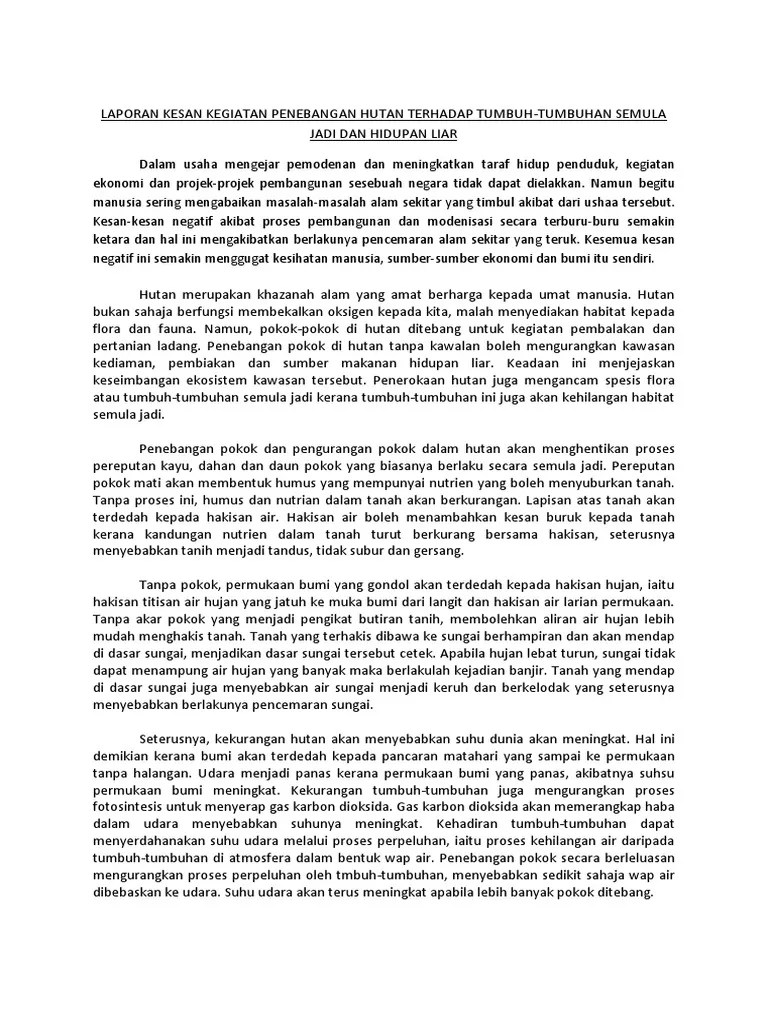 LAPORAN KESAN KEGIATAN PENEBANGAN HUTAN TERHADAP TUMBUH-TUMBUHAN SEMULA JADI DAN HIDUPAN LIAR

Dalam usaha mengejar pemodenan dan meningkatkan taraf hidup penduduk, kegiatan ekonomi dan projek-projek pembangunan sesebuah negara tidak dapat dielakkan. Namun begitu manusia sering mengabaikan masalah-masalah alam sekitar yang timbul akibat dari ushaa tersebut. Kesan-kesan negatif akibat proses pembangunan dan modenisasi secara terburu-buru semakin ketara dan hal ini mengakibatkan berlakunya pencemaran alam sekitar yang teruk. Kesemua kesan negatif ini semakin menggugat kesihatan manusia, sumber-sumber ekonomi dan bumi itu sendiri.

Hutan merupakan khazanah alam yang amat berharga kepada umat manusia. Hutan bukan sahaja berfungsi membekalkan oksigen kepada kita, malah menyediakan habitat kepada flora dan fauna. Namun, pokok-pokok di hutan ditebang untuk kegiatan pembalakan dan pertanian ladang. Penebangan pokok di hutan tanpa kawalan boleh mengurangkan kawasan kediaman, pembiakan dan sumber makanan hidupan liar. Keadaan ini menjejaskan keseimbangan ekosistem kawasan tersebut. Penerokaan hutan juga mengancam spesis flora atau tumbuh-tumbuhan semula jadi kerana tumbuh-tumbuhan ini juga akan kehilangan habitat semula jadi.

Penebangan pokok dan pengurangan pokok dalam hutan akan menghentikan proses pereputan kayu, dahan dan daun pokok yang biasanya berlaku secara semula jadi. Pereputan pokok mati akan membentuk humus yang mempunyai nutrien yang boleh menyuburkan tanah. Tanpa proses ini, humus dan nutrian dalam tanah akan berkurangan. Lapisan atas tanah akan terdedah kepada hakisan air. Hakisan air boleh menambahkan kesan buruk kepada tanah kerana kandungan nutrien dalam tanah turut berkurang bersama hakisan, seterusnya menyebabkan tanih menjadi tandus, tidak subur dan gersang.

Tanpa pokok, permukaan bumi yang gondol akan terdedah kepada hakisan hujan, iaitu hakisan titisan air hujan yang jatuh ke muka bumi dari langit dan hakisan air larian permukaan. Tanpa akar pokok yang menjadi pengikat butiran tanih, membolehkan aliran air hujan lebih mudah menghakis tanah. Tanah yang terhakis dibawa ke sungai berhampiran dan akan mendap di dasar sungai, menjadikan dasar sungai tersebut cetek. Apabila hujan lebat turun, sungai tidak dapat menampung air hujan yang banyak maka berlakulah kejadian banjir. Tanah yang mendap di dasar sungai juga menyebabkan air sungai menjadi keruh dan berkelodak yang seterusnya menyebabkan berlakunya pencemaran sungai.

Seterusnya, kekurangan hutan akan menyebabkan suhu dunia akan meningkat. Hal ini demikian kerana bumi akan terdedah kepada pancaran matahari yang sampai ke permukaan tanpa halangan. Udara menjadi panas kerana permukaan bumi yang panas, akibatnya suhsu permukaan bumi meningkat. Kekurangan tumbuh-tumbuhan juga mengurangkan proses fotosintesis untuk menyerap gas karbon dioksida. Gas karbon dioksida akan memerangkap haba dalam udara menyebabkan suhunya meningkat. Kehadiran tumbuh-tumbuhan dapat menyerdahanakan suhu udara melalui proses perpeluhan, iaitu proses kehilangan air daripada tumbuh-tumbuhan di atmosfera dalam bentuk wap air. Penebangan pokok secara berleluasan mengurangkan proses perpeluhan oleh tmbuh-tumbuhan, menyebabkan sedikit sahaja wap air dibebaskan ke udara. Suhu udara akan terus meningkat apabila lebih banyak pokok ditebang.